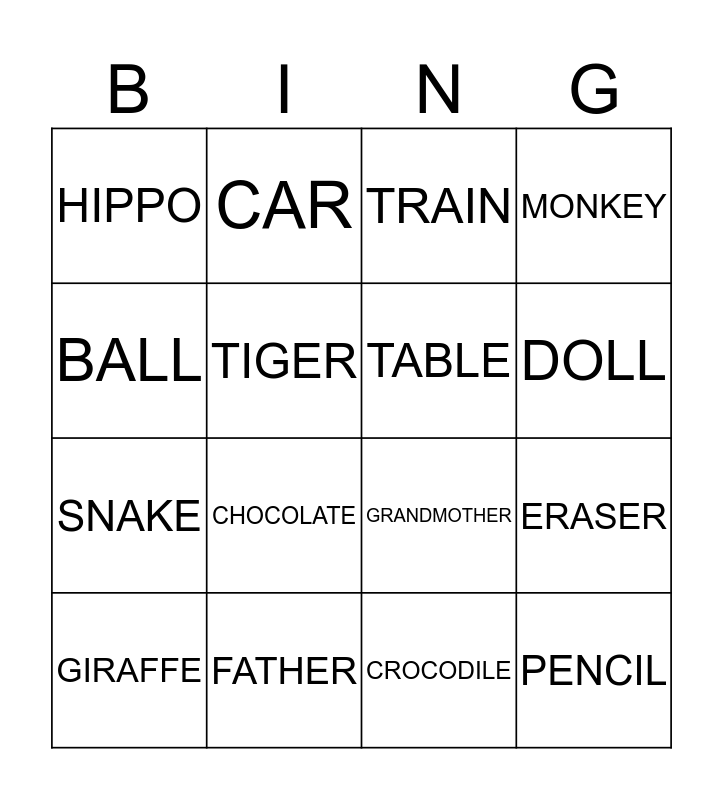 | B | I | N | G |
|---|---|---|---|
| HIPPO | CAR | TRAIN | MONKEY |
| BALL | TIGER | TABLE | DOLL |
| SNAKE | CHOCOLATE | GRANDMOTHER | ERASER |
| GIRAFFE | FATHER | CROCODILE | PENCIL |